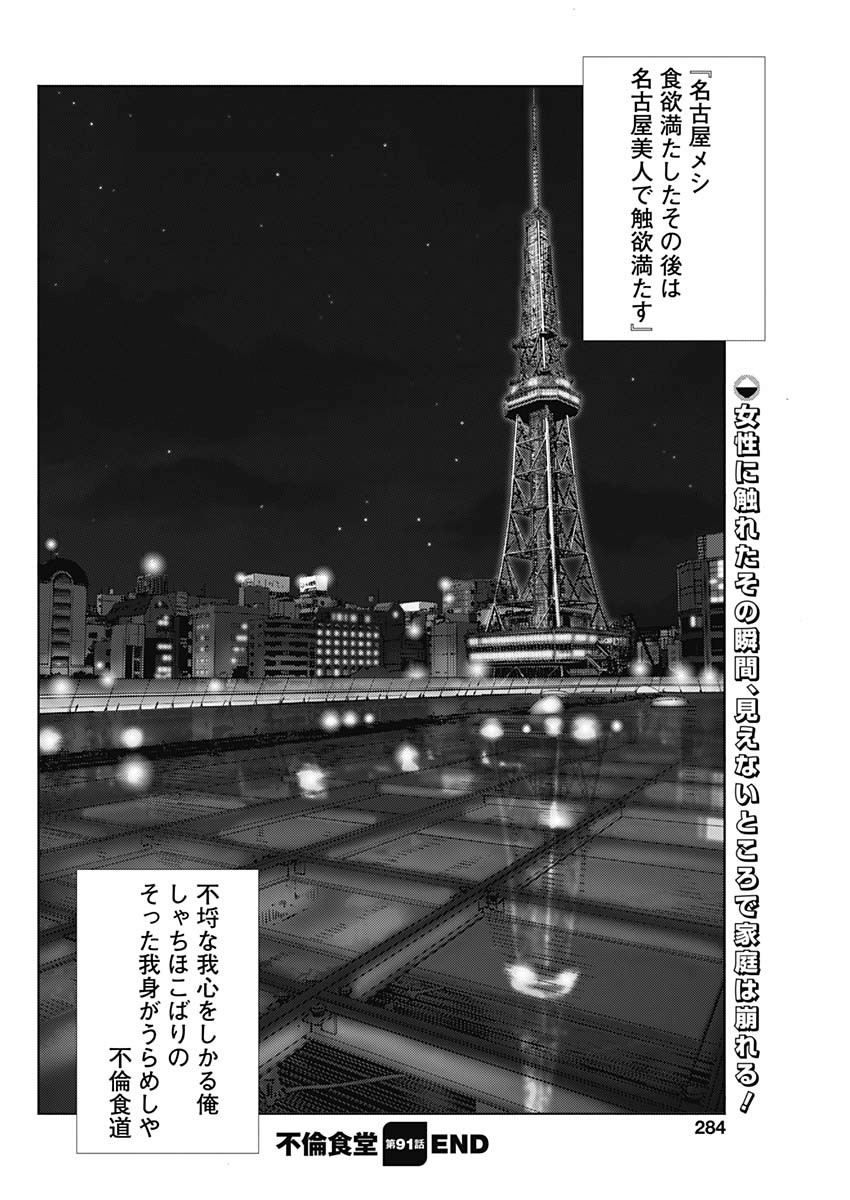 『名古屋メシ
食欲満たしたその後は
名古屋美人で触欲満たす』

女性に触れたその瞬間、見えないところで家庭は崩れる!

不埒な我心をしかる俺
しゃちほこばりの
そった我身がうらめしや
不倫食道

不倫食堂 第91話 END

284